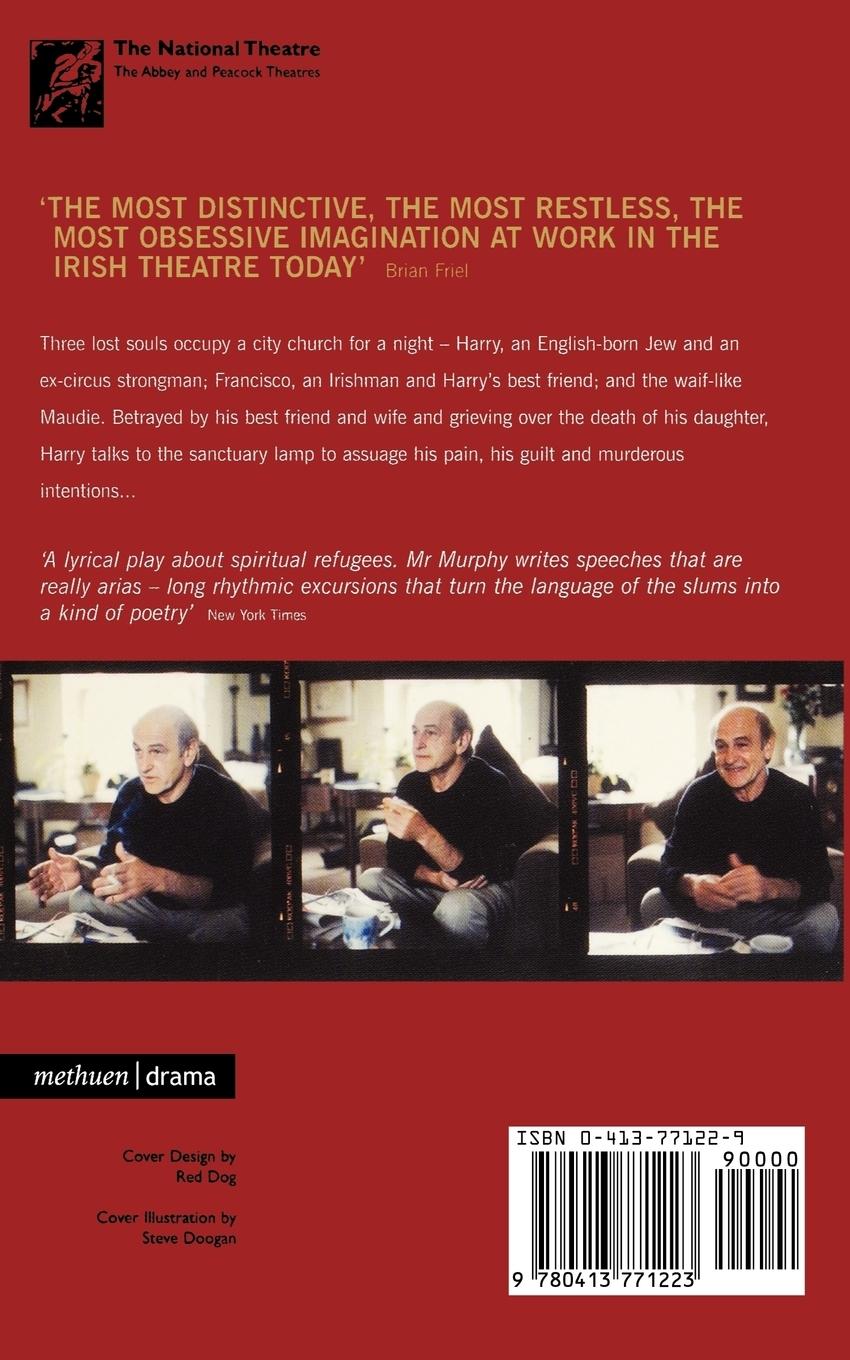 The National Theatre
The Abbey and Peacock Theatres

'THE MOST DISTINCTIVE, THE MOST RESTLESS, THE MOST OBSESSIVE IMAGINATION AT WORK IN THE IRISH THEATRE TODAY' Brian Friel

Three lost souls occupy a city church for a night – Harry, an English-born Jew and an ex-circus strongman; Francisco, an Irishman and Harry's best friend; and the waif-like Maudie. Betrayed by his best friend and wife and grieving over the death of his daughter, Harry talks to the sanctuary lamp to assuage his pain, his guilt and murderous intentions...

'A lyrical play about spiritual refugees. Mr Murphy writes speeches that are really arias – long rhythmic excursions that turn the language of the slums into a kind of poetry' New York Times

methuen | drama

Cover Design by
Red Dog

Cover Illustration by
Steve Doogan

ISBN 0-413-77122-9
90000
9 780413 771223